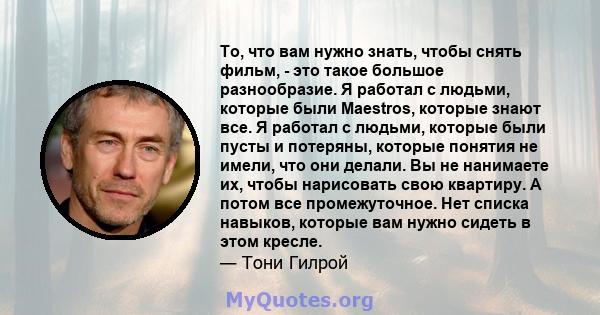 То, что вам нужно знать, чтобы снять фильм, - это такое большое разнообразие. Я работал с людьми, которые были Maestros, которые знают все. Я работал с людьми, которые были пусты и потеряны, которые понятия не имели, что они делали. Вы не нанимаете их, чтобы нарисовать свою квартиру. А потом все промежуточное. Нет списка навыков, которые вам нужно сидеть в этом кресле.
— Тони Гилрой

MyQuotes.org